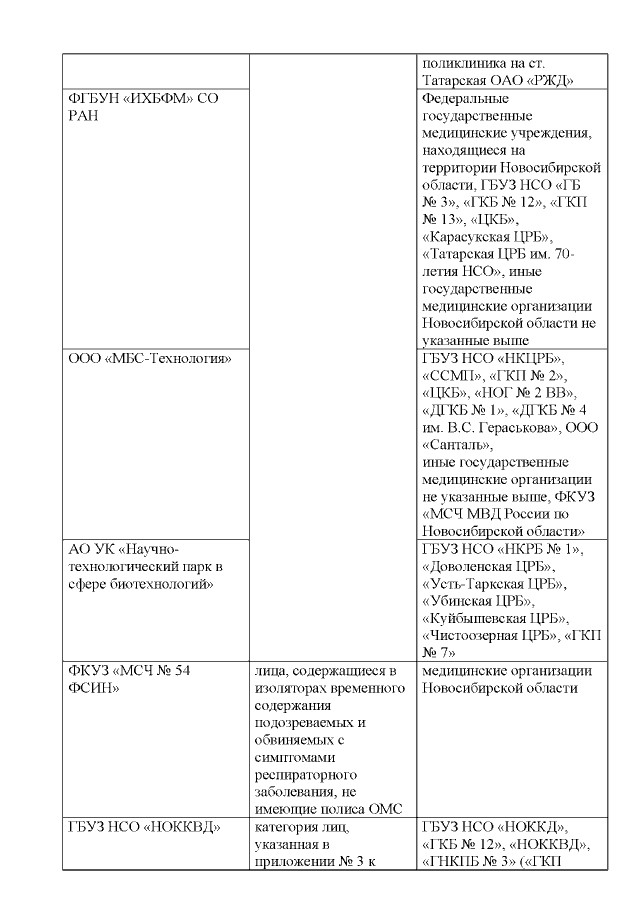 | | | поликлиника на ст. Татарская ОАО «РЖД» |
|---|---|---|
| ФГБУН «ИХБФМ» СО РАН | | Федеральные государственные медицинские учреждения, находящиеся на территории Новосибирской области, ГБУЗ НСО «ГБ № 3», «ГКБ № 12», «ГКП № 13», «ЦКБ», «Карасукская ЦРБ», «Татарская ЦРБ им. 70-летия НСО», иные государственные медицинские организации Новосибирской области не указанные выше |
| ООО «МБС-Технология» | | ГБУЗ НСО «НКЦРБ», «ССМП», «ГКП № 2», «ЦКБ», «НОГ № 2 ВВ», «ДГКБ № 1», «ДГКБ № 4 им. В.С. Гераськова», ООО «Санталь», иные государственные медицинские организации не указанные выше, ФКУЗ «МСЧ МВД России по Новосибирской области» |
| АО УК «Научно-технологический парк в сфере биотехнологий» | | ГБУЗ НСО «НКРБ № 1», «Доволенская ЦРБ», «Усть-Таркская ЦРБ», «Убинская ЦРБ», «Куйбышевская ЦРБ», «Чистоозерная ЦРБ», «ГКП № 7» |
| ФКУЗ «МСЧ № 54 ФСИН» | лица, содержащиеся в изоляторах временного содержания подозреваемых и обвиняемых с симптомами респираторного заболевания, не имеющие полиса ОМС | медицинские организации Новосибирской области |
| ГБУЗ НСО «НОККВД» | категория лиц, указанная в приложении № 3 к | ГБУЗ НСО «НОККД», «ГКБ № 12», «НОККВД», «ГНКПБ № 3» («ГКП |